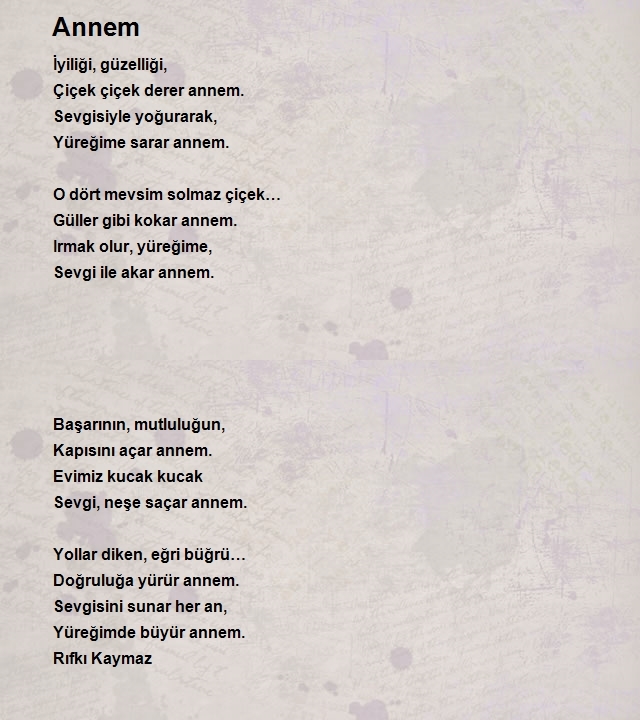 Annem

İyiliği, güzelliği,
Çiçek çiçek derer annem.
Sevgisiyle yoğurarak,
Yüreğime sarar annem.

O dört mevsim solmaz çiçek…
Güller gibi kokar annem.
Irmak olur, yüreğime,
Sevgi ile akar annem.

Başarının, mutluluğun,
Kapısını açar annem.
Evimiz kucak kucak
Sevgi, neşe saçar annem.

Yollar diken, eğri büğrü…
Doğruluğa yürür annem.
Sevgisini sunar her an,
Yüreğimde büyür annem.
Rıfkı Kaymaz